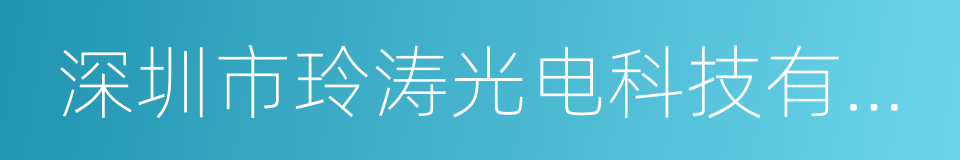 深圳市玲涛光电科技有...